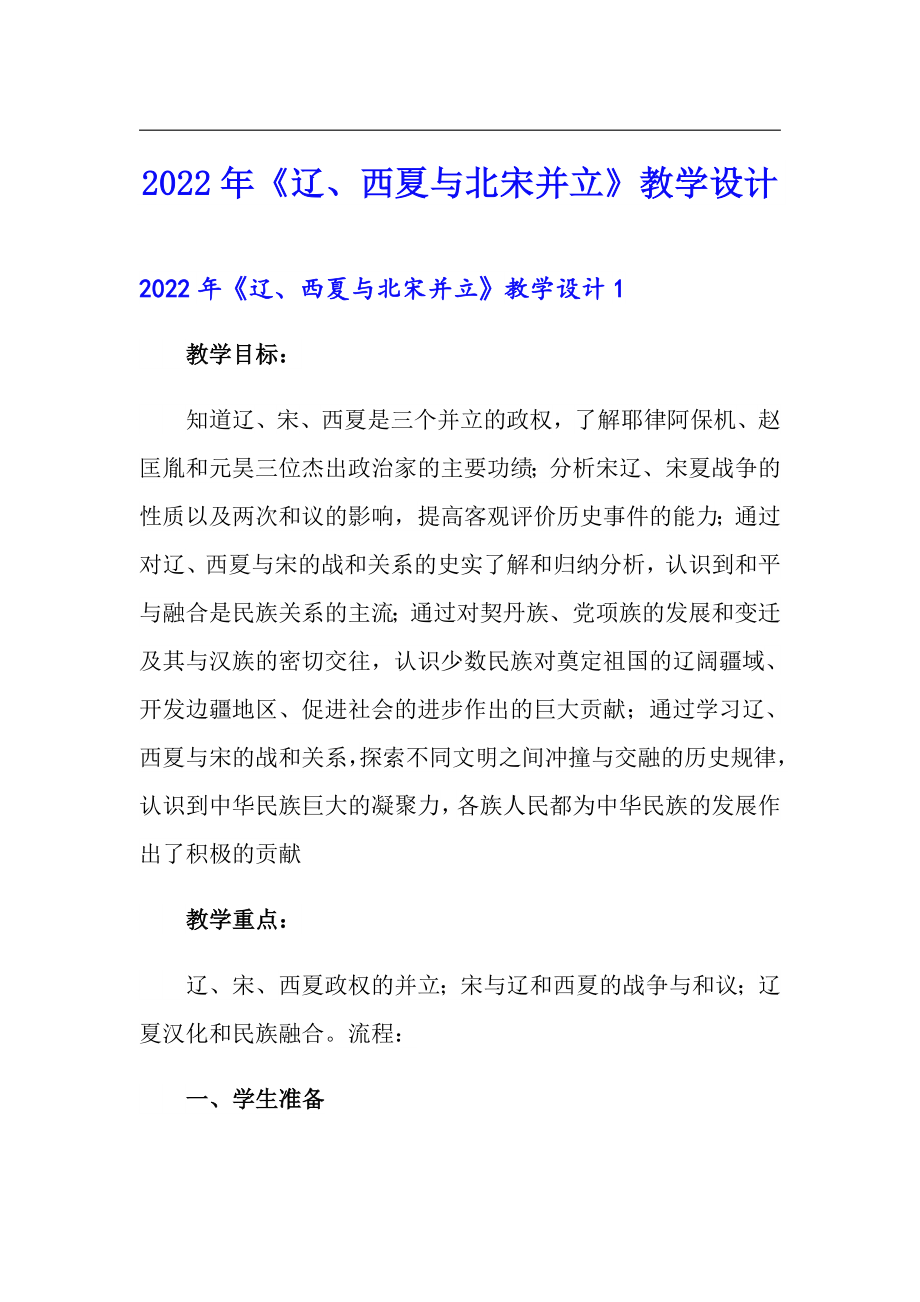 2022年《辽、西夏与北宋并立》教学设计

2022年《辽、西夏与北宋并立》教学设计1

教学目标：

知道辽、宋、西夏是三个并立的政权，了解耶律阿保机、赵匡胤和元昊三位杰出政治家的主要功绩；分析宋辽、宋夏战争的性质以及两次和议的影响，提高客观评价历史事件的能力；通过对辽、西夏与宋的战和关系的史实了解和归纳分析，认识到和平与融合是民族关系的主流；通过对契丹族、党项族的发展和变迁及其与汉族的密切交往，认识少数民族对奠定祖国的辽阔疆域、开发边疆地区、促进社会的进步作出的巨大贡献；通过学习辽、西夏与宋的战和关系，探索不同文明之间冲撞与交融的历史规律，认识到中华民族巨大的凝聚力，各族人民都为中华民族的发展作出了积极的贡献

教学重点：

辽、宋、西夏政权的并立；宋与辽和西夏的战争与和议；辽夏汉化和民族融合。流程：

一、学生准备